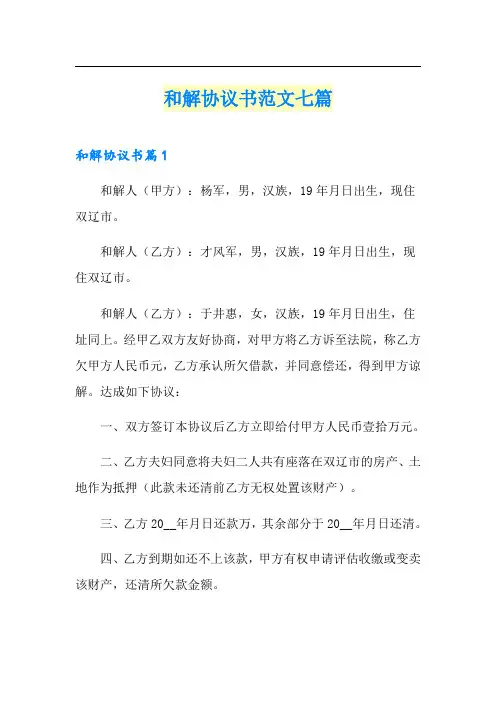 和解协议书范文七篇

和解协议书篇1

和解人（甲方）：杨军，男，汉族，19年月日出生，现住双辽市。

和解人（乙方）：才风军，男，汉族，19年月日出生，现住双辽市。

和解人（乙方）：于井惠，女，汉族，19年月日出生，住址同上。经甲乙双方友好协商，对甲方将乙方诉至法院，称乙方欠甲方人民币元，乙方承认所欠借款，并同意偿还，得到甲方谅解。达成如下协议：

一、双方签订本协议后乙方立即给付甲方人民币壹拾万元。

二、乙方夫妇同意将夫妇二人共有座落在双辽市的房产、土地作为抵押（此款未还清前乙方无权处置该财产）。

三、乙方20__年月日还款万，其余部分于20__年月日还清。

四、乙方到期如还不上该款，甲方有权申请评估收缴或变卖该财产，还清所欠款金额。